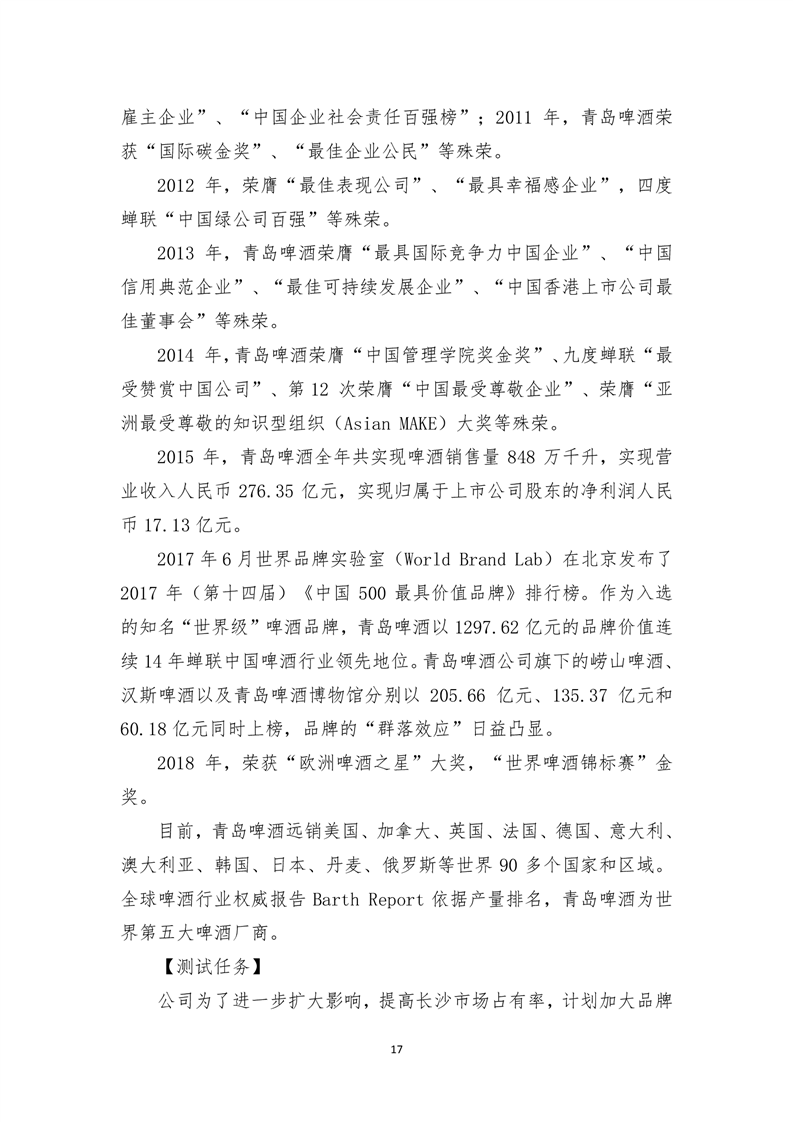 雇主企业”、“中国企业社会责任百强榜”；2011 年，青岛啤酒荣获“国际碳金奖”、“最佳企业公民”等殊荣。

2012 年，荣膺“最佳表现公司”、“最具幸福感企业”，四度蝉联“中国绿公司百强”等殊荣。

2013 年，青岛啤酒荣膺“最具国际竞争力中国企业”、“中国信用典范企业”、“最佳可持续发展企业”、“中国香港上市公司最佳董事会”等殊荣。

2014 年，青岛啤酒荣膺“中国管理学院奖金奖”、九度蝉联“最受赞赏中国公司”、第 12 次荣膺“中国最受尊敬企业”、荣膺“亚洲最受尊敬的知识型组织（Asian MAKE）大奖等殊荣。

2015 年，青岛啤酒全年共实现啤酒销售量 848 万千升，实现营业收入人民币 276.35 亿元，实现归属于上市公司股东的净利润人民币 17.13 亿元。

2017 年 6 月世界品牌实验室（World Brand Lab）在北京发布了 2017 年（第十四届）《中国 500 最具价值品牌》排行榜。作为入选的知名“世界级”啤酒品牌，青岛啤酒以 1297.62 亿元的品牌价值连续 14 年蝉联中国啤酒行业领先地位。青岛啤酒公司旗下的崂山啤酒、汉斯啤酒以及青岛啤酒博物馆分别以 205.66 亿元、135.37 亿元和 60.18 亿元同时上榜，品牌的“群落效应”日益凸显。

2018 年，荣获“欧洲啤酒之星”大奖，“世界啤酒锦标赛”金奖。

目前，青岛啤酒远销美国、加拿大、英国、法国、德国、意大利、澳大利亚、韩国、日本、丹麦、俄罗斯等世界 90 多个国家和区域。全球啤酒行业权威报告 Barth Report 依据产量排名，青岛啤酒为世界第五大啤酒厂商。

【测试任务】

公司为了进一步扩大影响，提高长沙市场占有率，计划加大品牌

17